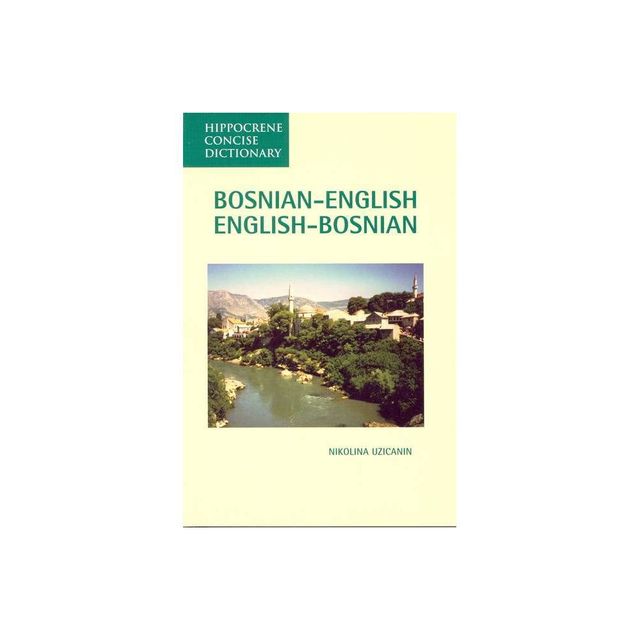 HIPPOCRENE
CONCISE
DICTIONARY

BOSNIAN-ENGLISH
ENGLISH-BOSNIAN

NIKOLINA UZICANIN